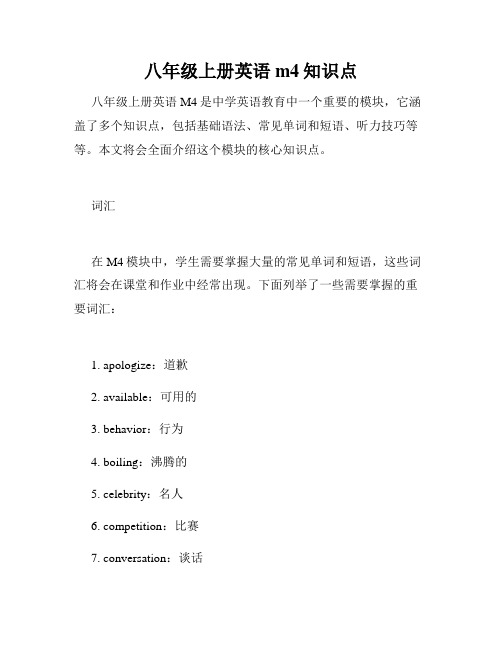 八年级上册英语 m4 知识点

八年级上册英语 M4 是中学英语教育中一个重要的模块，它涵盖了多个知识点，包括基础语法、常见单词和短语、听力技巧等等。本文将会全面介绍这个模块的核心知识点。

词汇

在 M4 模块中，学生需要掌握大量的常见单词和短语，这些词汇将会在课堂和作业中经常出现。下面列举了一些需要掌握的重要词汇：

1. apologize：道歉

2. available：可用的

3. behavior：行为

4. boiling：沸腾的

5. celebrity：名人

6. competition：比赛

7. conversation：谈话